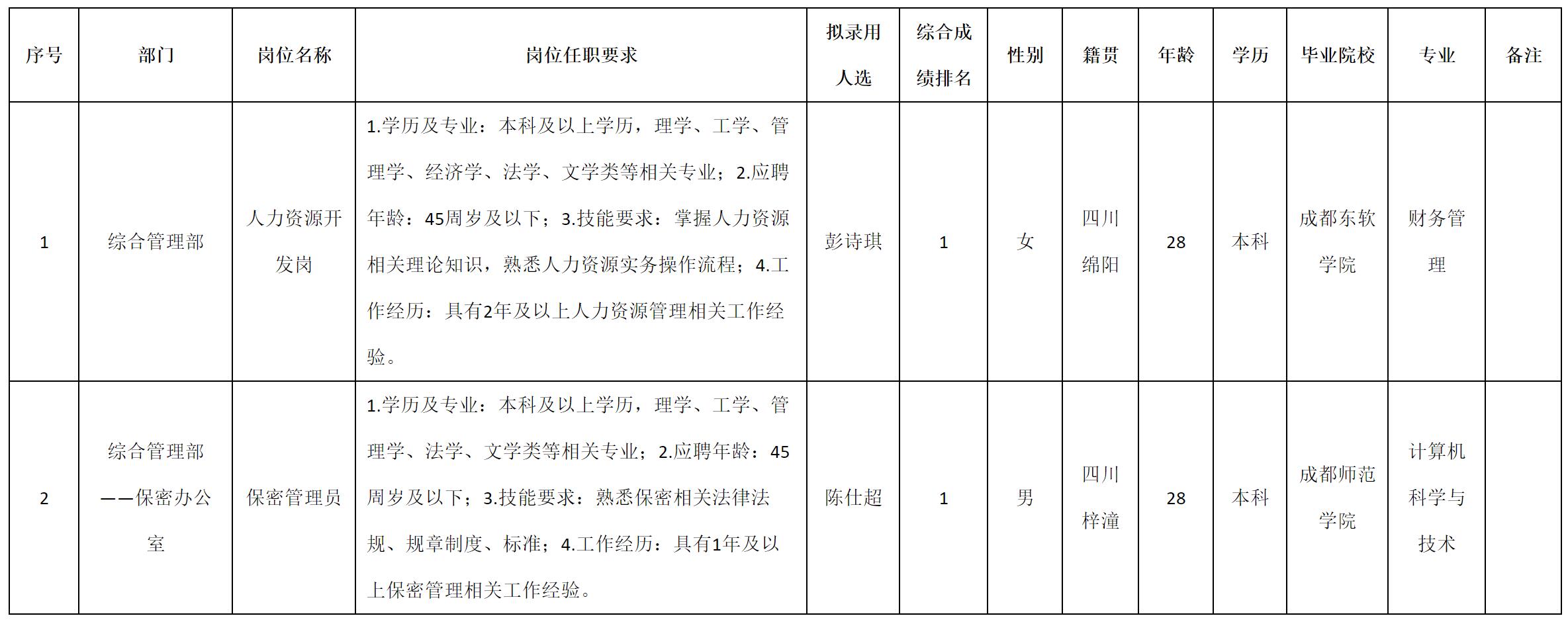 | 序号 | 部门 | 岗位名称 | 岗位任职要求 | 拟录用人选 | 综合成绩排名 | 性别 | 籍贯 | 年龄 | 学历 | 毕业院校 | 专业 | 备注 |
|---|---|---|---|---|---|---|---|---|---|---|---|---|
| 1 | 综合管理部 | 人力资源开发岗 | 1.学历及专业：本科及以上学历，理学、工学、管理学、经济学、法学、文学类等相关专业；2.应聘年龄：45周岁及以下；3.技能要求：掌握人力资源相关理论知识，熟悉人力资源实务操作流程；4.工作经历：具有2年及以上人力资源管理相关工作经验。 | 彭诗琪 | 1 | 女 | 四川绵阳 | 28 | 本科 | 成都东软学院 | 财务管理 | |
| 2 | 综合管理部——保密办公室 | 保密管理员 | 1.学历及专业：本科及以上学历，理学、工学、管理学、法学、文学类等相关专业；2.应聘年龄：45周岁及以下；3.技能要求：熟悉保密相关法律法规、规章制度、标准；4.工作经历：具有1年及以上保密管理相关工作经验。 | 陈仕超 | 1 | 男 | 四川梓潼 | 28 | 本科 | 成都师范学院 | 计算机科学与技术 | |